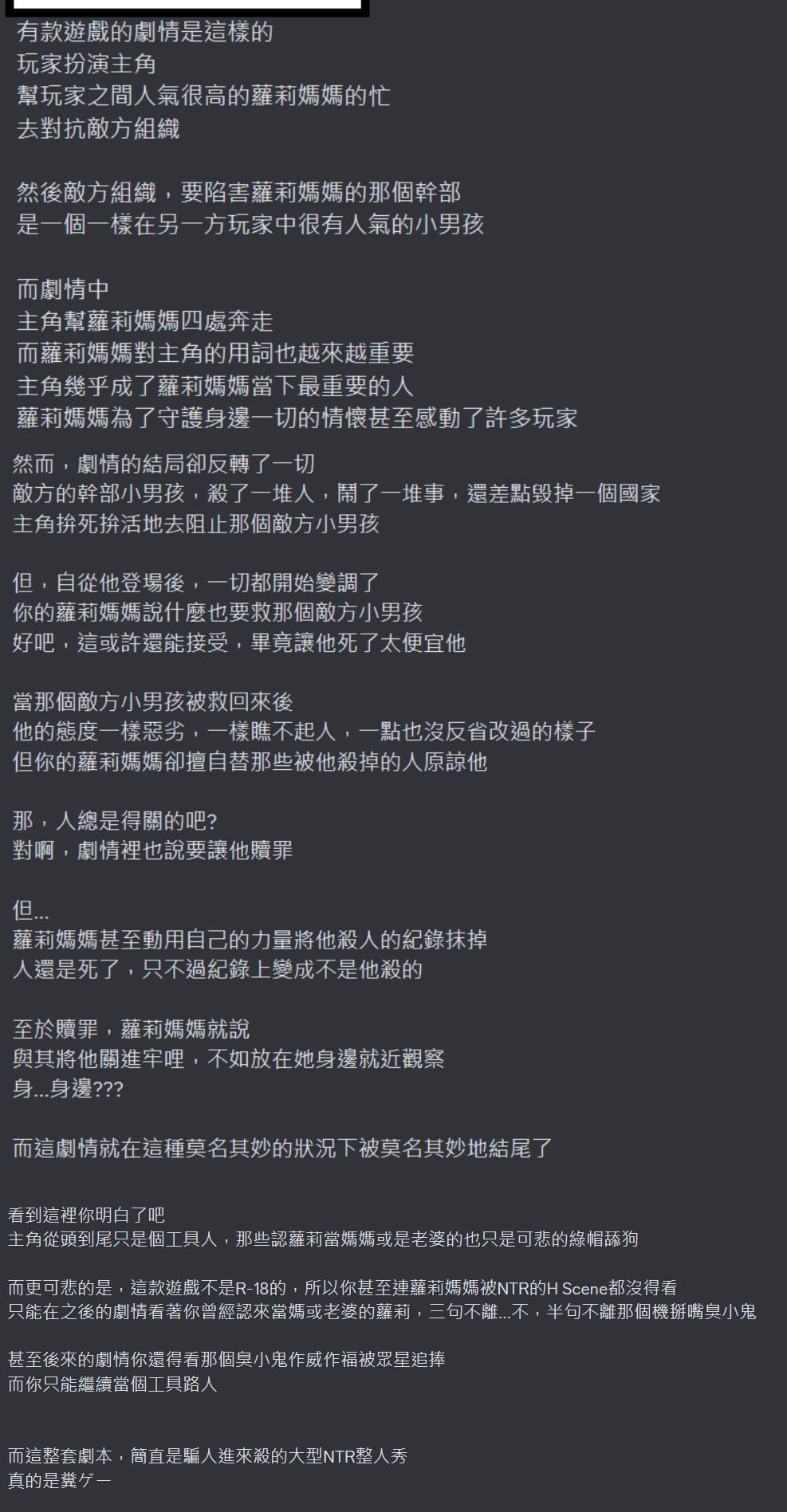 有款遊戲的劇情是這樣的
玩家扮演主角
幫玩家之間人氣很高的蘿莉媽媽的忙
去對抗敵方組織

然後敵方組織，要陷害蘿莉媽媽的那個幹部
是一個一樣在另一方玩家中很有人氣的小男孩

而劇情中
主角幫蘿莉媽媽四處奔走
而蘿莉媽媽對主角的用詞也越來越重要
主角幾乎成了蘿莉媽媽當下最重要的人
蘿莉媽媽為了守護身邊一切的情懷甚至感動了許多玩家

然而，劇情的結局卻反轉了一切
敵方的幹部小男孩，殺了一堆人，鬧了一堆事，還差點毀掉一個國家
主角拚死拚活地去阻止那個敵方小男孩

但，自從他登場後，一切都開始變調了
你的蘿莉媽媽說什麼也要救那個敵方小男孩
好吧，這或許還能接受，畢竟讓他死了太便宜他

當那個敵方小男孩被救回來後
他的態度一樣惡劣，一樣瞧不起人，一點也沒反省改過的樣子
但你的蘿莉媽媽卻擅自替那些被他殺掉的人原諒他

那，人總是得關的吧?
對啊，劇情裡也說要讓他贖罪

但...
蘿莉媽媽甚至動用自己的力量將他殺人的紀錄抹掉
人還是死了，只不過紀錄上變成不是他殺的

至於贖罪，蘿莉媽媽就說
與其將他關進牢哩，不如放在她身邊就近觀察
身...身邊???

而這劇情就在這種莫名其妙的狀況下被莫名其妙地結尾了

看到這裡你明白了吧
主角從頭到尾只是個工具人，那些認蘿莉當媽媽或是老婆的也只是可悲的綠帽舔狗

而更可悲的是，這款遊戲不是R-18的，所以你甚至連蘿莉媽媽被NTR的H Scene都沒得看
只能在之後的劇情看著你曾經認來當媽或老婆的蘿莉，三句不離...不，半句不離那個機掰嘴臭小鬼

甚至後來的劇情你還得看那個臭小鬼作威作福被眾星追捧
而你只能繼續當個工具路人

而這整套劇本，簡直是騙人進來殺的大型NTR整人秀
真的是糞ゲー